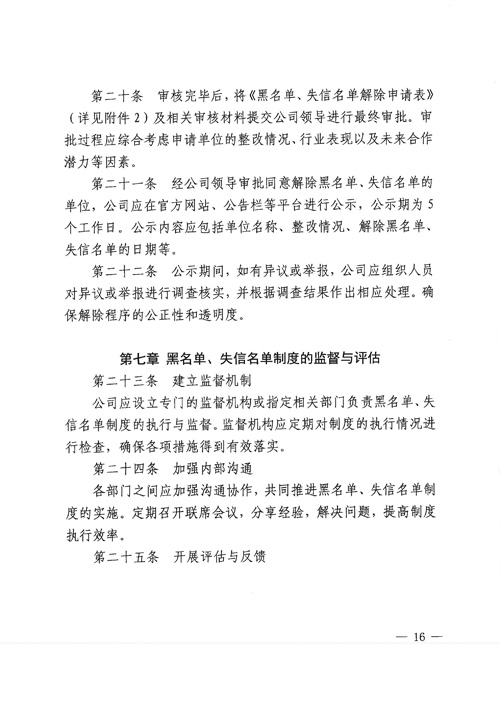 第二十条　审核完毕后，将《黑名单、失信名单解除申请表》（详见附件 2）及相关审核材料提交公司领导进行最终审批。审批过程应综合考虑申请单位的整改情况、行业表现以及未来合作潜力等因素。

第二十一条　经公司领导审批同意解除黑名单、失信名单的单位，公司应在官方网站、公告栏等平台进行公示，公示期为 5 个工作日。公示内容应包括单位名称、整改情况、解除黑名单、失信名单的日期等。

第二十二条　公示期间，如有异议或举报，公司应组织人员对异议或举报进行调查核实，并根据调查结果作出相应处理。确保解除程序的公正性和透明度。

第七章 黑名单、失信名单制度的监督与评估

第二十三条　建立监督机制

公司应设立专门的监督机构或指定相关部门负责黑名单、失信名单制度的执行与监督。监督机构应定期对制度的执行情况进行检查，确保各项措施得到有效落实。

第二十四条　加强内部沟通

各部门之间应加强沟通协作，共同推进黑名单、失信名单制度的实施。定期召开联席会议，分享经验，解决问题，提高制度执行效率。

第二十五条　开展评估与反馈

— 16 —